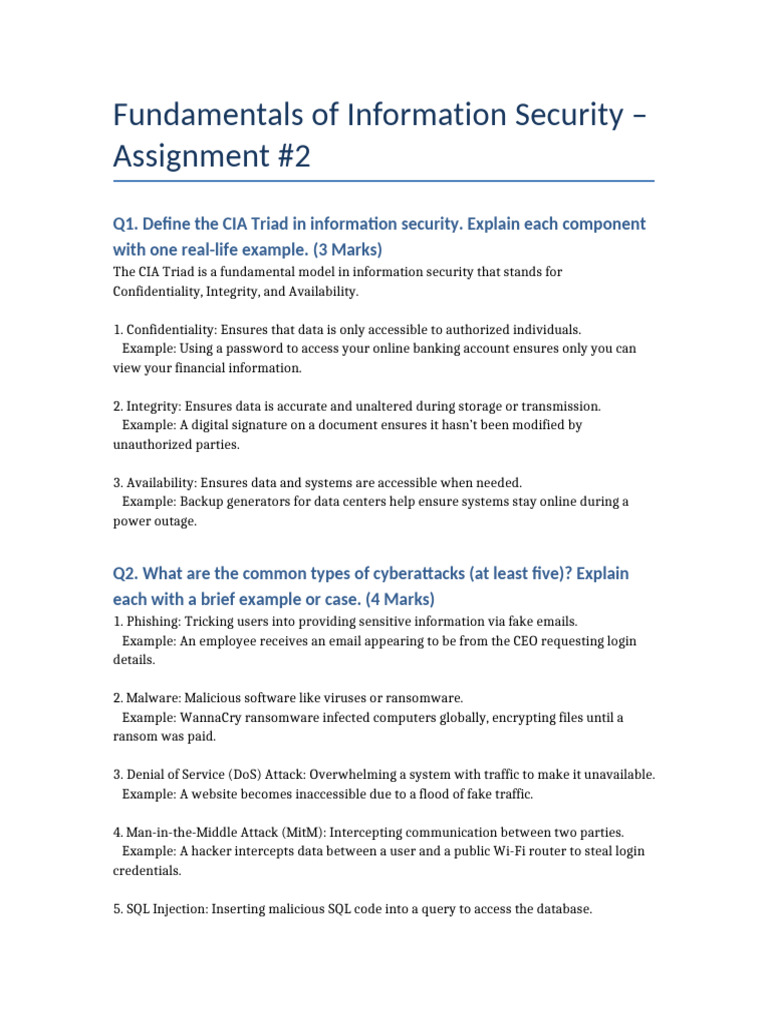 Fundamentals of Information Security – Assignment #2

Q1. Define the CIA Triad in information security. Explain each component with one real-life example. (3 Marks)

The CIA Triad is a fundamental model in information security that stands for Confidentiality, Integrity, and Availability.

1. Confidentiality: Ensures that data is only accessible to authorized individuals.
Example: Using a password to access your online banking account ensures only you can view your financial information.

2. Integrity: Ensures data is accurate and unaltered during storage or transmission.
Example: A digital signature on a document ensures it hasn't been modified by unauthorized parties.

3. Availability: Ensures data and systems are accessible when needed.
Example: Backup generators for data centers help ensure systems stay online during a power outage.

Q2. What are the common types of cyberattacks (at least five)? Explain each with a brief example or case. (4 Marks)

1. Phishing: Tricking users into providing sensitive information via fake emails.
Example: An employee receives an email appearing to be from the CEO requesting login details.

2. Malware: Malicious software like viruses or ransomware.
Example: WannaCry ransomware infected computers globally, encrypting files until a ransom was paid.

3. Denial of Service (DoS) Attack: Overwhelming a system with traffic to make it unavailable.
Example: A website becomes inaccessible due to a flood of fake traffic.

4. Man-in-the-Middle Attack (MitM): Intercepting communication between two parties.
Example: A hacker intercepts data between a user and a public Wi-Fi router to steal login credentials.

5. SQL Injection: Inserting malicious SQL code into a query to access the database.